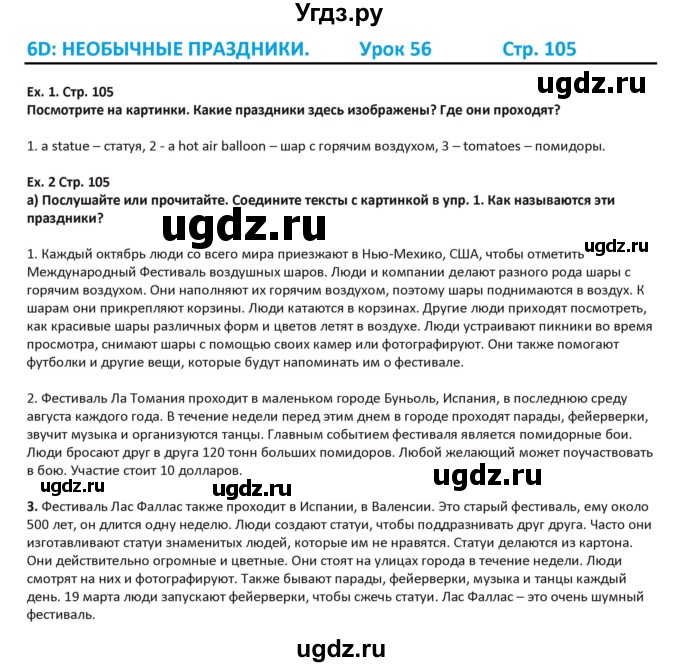 Угдз.ру

6D: НЕОБЫЧНЫЕ ПРАЗДНИКИ. Урок 56 Стр. 105

ugdz.ru

Ex. 1. Стр. 105
Посмотрите на картинки. Какие праздники здесь изображены? Где они проходят?

1. a statue – статуя, 2 - a hot air balloon – шар с горячим воздухом, 3 – tomatoes – помидоры.

Ex. 2 Стр. 105
а) Послушайте или прочитайте. Соедините тексты с картинкой в упр. 1. Как называются эти праздники?

ugdz.ru

ugdz.ru

1. Каждый октябрь люди со всего мира приезжают в Нью-Мехико, США, чтобы отметить Международный Фестиваль воздушных шаров. Люди и компании делают разного рода шары с горячим воздухом. Они наполняют их горячим воздухом, поэтому шары поднимаются в воздух. К шарам они прикрепляют корзины. Люди катаются в корзинах. Другие люди приходят посмотреть, как красивые шары различных форм и цветов летят в воздухе. Люди устраивают пикники во время просмотра, снимают шары с помощью своих камер или фотографируют. Они также помогают футболки и другие вещи, которые будут напоминать им о фестивале.

2. Фестиваль Ла Томания проходит в маленьком городе Буньоль, Испания, в последнюю среду августа каждого года. В течение недели перед этим днем в городе проходят парады, фейерверки, звучит музыка и организуются танцы. Главным событием фестиваля является помидорные бои. Люди бросают друг в друга 120 тонн больших помидоров. Любой желающий может поучаствовать в бою. Участие стоит 10 долларов.

ugdz.ru

ugdz.ru

ugdz.ru

3. Фестиваль Лас Фаллас также проходит в Испании, в Валенсии. Это старый фестиваль, ему около 500 лет, он длится одну неделю. Люди создают статуи, чтобы поддразнивать друг друга. Часто они изготавливают статуи знаменитых людей, которые им не нравятся. Статуи делаются из картона. Они действительно огромные и цветные. Они стоят на улицах города в течение недели. Люди смотрят на них и фотографируют. Также бывают парады, фейерверки, музыка и танцы каждый день. 19 марта люди запускают фейерверки, чтобы сжечь статуи. Лас Фаллас – это очень шумный фестиваль.

ugdz.ru